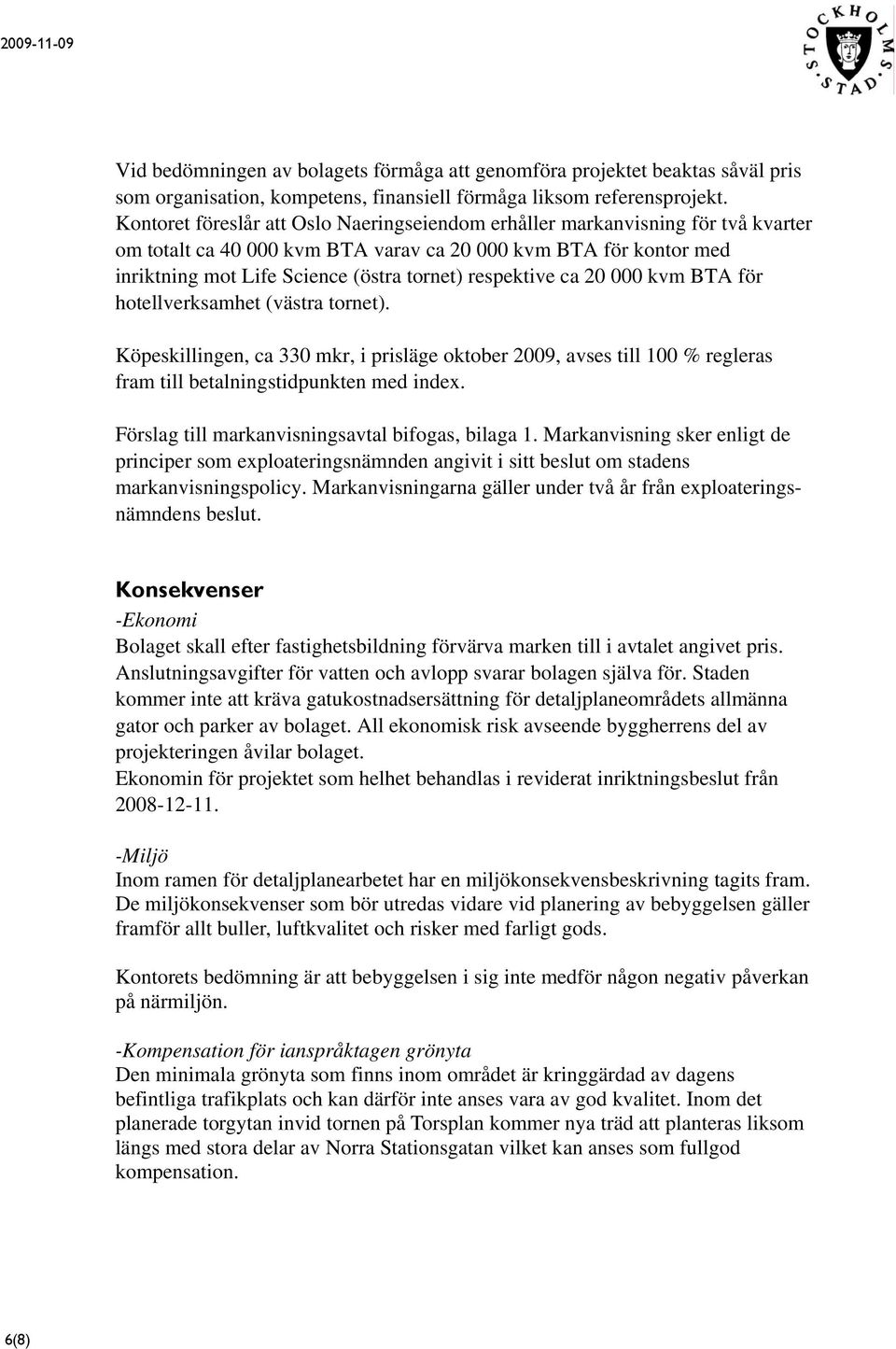 2009-11-09

STOCKHOLMS STAD

Vid bedömningen av bolagets förmåga att genomföra projektet beaktas såväl pris som organisation, kompetens, finansiell förmåga liksom referensprojekt. Kontoret föreslår att Oslo Naeringseiendom erhåller markanvisning för två kvarter om totalt ca 40 000 kvm BTA varav ca 20 000 kvm BTA för kontor med inriktning mot Life Science (östra tornet) respektive ca 20 000 kvm BTA för hotellverksamhet (västra tornet).

Köpeskillingen, ca 330 mkr, i prisläge oktober 2009, avses till 100 % regleras fram till betalningstidpunkten med index.

Förslag till markanvisningsavtal bifogas, bilaga 1. Markanvisning sker enligt de principer som exploateringsnämnden angivit i sitt beslut om stadens markanvisningspolicy. Markanvisningarna gäller under två år från exploateringsnämndens beslut.

Konsekvenser
-Ekonomi
Bolaget skall efter fastighetsbildning förvärva marken till i avtalet angivet pris. Anslutningsavgifter för vatten och avlopp svarar bolagen själva för. Staden kommer inte att kräva gatukostnadsersättning för detaljplaneområdets allmänna gator och parker av bolaget. All ekonomisk risk avseende byggherrens del av projekteringen åvilar bolaget.
Ekonomin för projektet som helhet behandlas i reviderat inriktningsbeslut från 2008-12-11.

-Miljö
Inom ramen för detaljplanearbetet har en miljökonsekvensbeskrivning tagits fram. De miljökonsekvenser som bör utredas vidare vid planering av bebyggelsen gäller framför allt buller, luftkvalitet och risker med farligt gods.

Kontorets bedömning är att bebyggelsen i sig inte medför någon negativ påverkan på närmiljön.

-Kompensation för ianspråktagen grönyta
Den minimala grönyta som finns inom området är kringgärdad av dagens befintliga trafikplats och kan därför inte anses vara av god kvalitet. Inom det planerade torgytan invid tornen på Torsplan kommer nya träd att planteras liksom längs med stora delar av Norra Stationsgatan vilket kan anses som fullgod kompensation.

6(8)